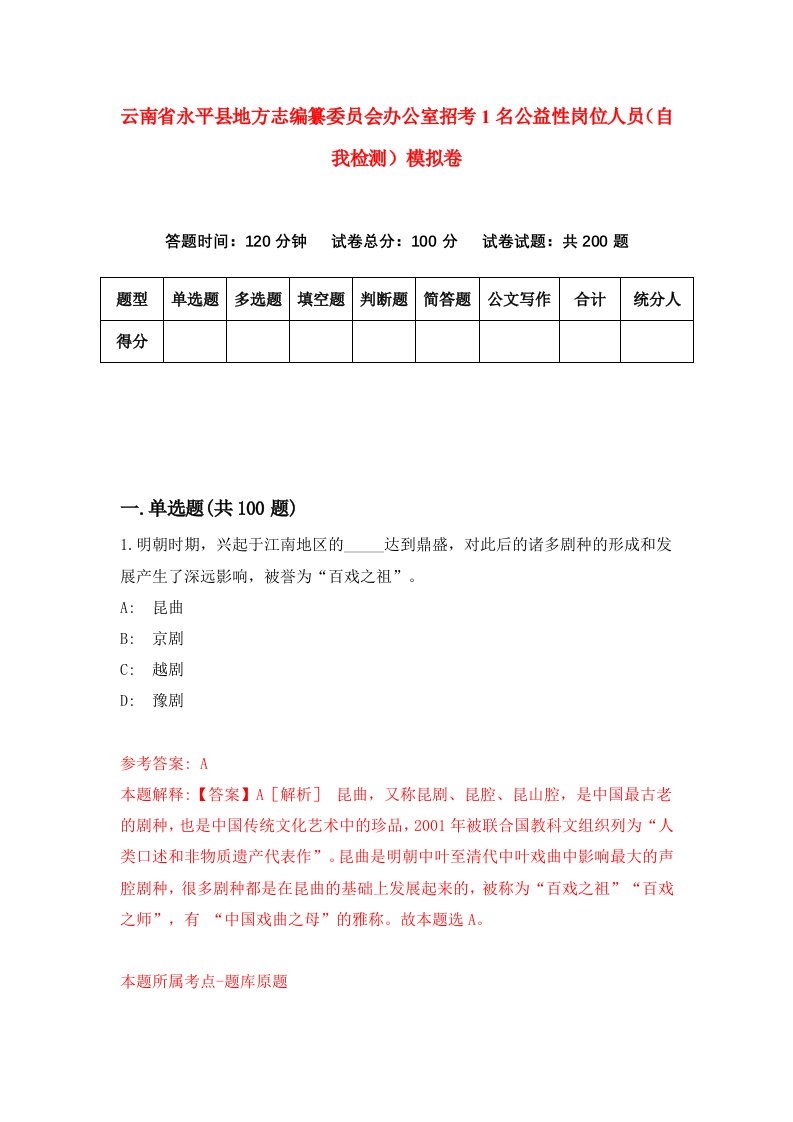 云南省永平县地方志编纂委员会办公室招考1名公益性岗位人员(自我检测)模拟卷

答题时间:120分钟　试卷总分:100分　试卷试题:共200题

| 题型 | 单选题 | 多选题 | 填空题 | 判断题 | 简答题 | 公文写作 | 合计 | 统分人 |
|---|---|---|---|---|---|---|---|---|
| 得分 | | | | | | | | |

一.单选题(共100题)

1.明朝时期,兴起于江南地区的_____达到鼎盛,对此后的诸多剧种的形成和发展产生了深远影响,被誉为“百戏之祖”。

A:　昆曲

B:　京剧

C:　越剧

D:　豫剧

参考答案: A

本题解释:【答案】A[解析]　昆曲,又称昆剧、昆腔、昆山腔,是中国最古老的剧种,也是中国传统文化艺术中的珍品,2001年被联合国教科文组织列为“人类口述和非物质遗产代表作”。昆曲是明朝中叶至清代中叶戏曲中影响最大的声腔剧种,很多剧种都是在昆曲的基础上发展起来的,被称为“百戏之祖”“百戏之师”,有　“中国戏曲之母”的雅称。故本题选A。

本题所属考点-题库原题